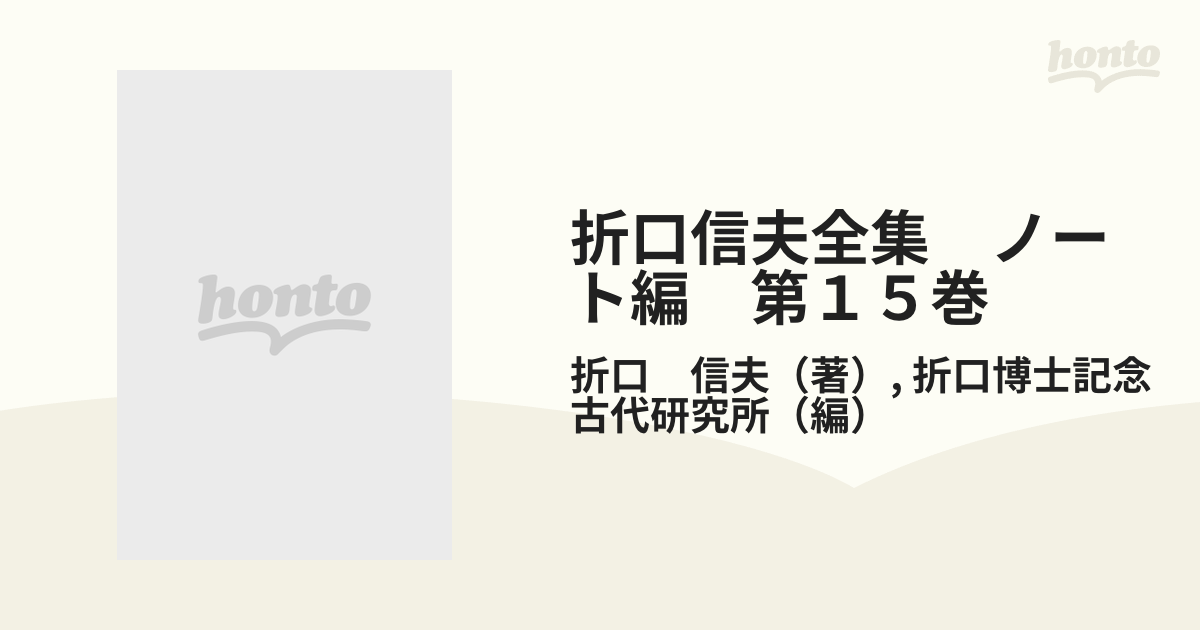 honto

honto

折口信夫全集　ノート編　第１５巻

折口　信夫（著）, 折口博士記念古代研究所（編）